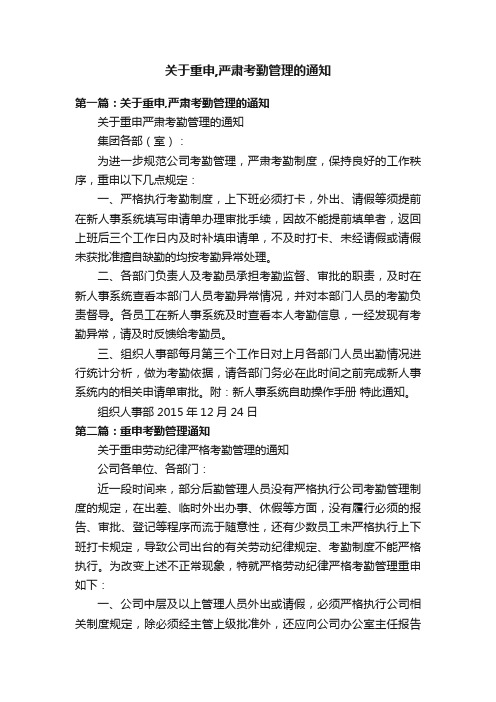 关于重申,严肃考勤管理的通知

第一篇：关于重申,严肃考勤管理的通知

关于重申严肃考勤管理的通知

集团各部（室）：

为进一步规范公司考勤管理，严肃考勤制度，保持良好的工作秩序，重申以下几点规定：

一、严格执行考勤制度，上下班必须打卡，外出、请假等须提前在新人事系统填写申请单办理审批手续，因故不能提前填单者，返回上班后三个工作日内及时补填申请单，不及时打卡、未经请假或请假未获批准擅自缺勤的均按考勤异常处理。

二、各部门负责人及考勤员承担考勤监督、审批的职责，及时在新人事系统查看本部门人员考勤异常情况，并对本部门人员的考勤负责督导。各员工在新人事系统及时查看本人考勤信息，一经发现有考勤异常，请及时反馈给考勤员。

三、组织人事部每月第三个工作日对上月各部门人员出勤情况进行统计分析，做为考勤依据，请各部门务必在此时间之前完成新人事系统内的相关申请单审批。附：新人事系统自助操作手册 特此通知。

组织人事部 2015 年 12 月 24 日

第二篇：重申考勤管理通知

关于重申劳动纪律严格考勤管理的通知

公司各单位、各部门：

近一段时间来，部分后勤管理人员没有严格执行公司考勤管理制度的规定，在出差、临时外出办事、休假等方面，没有履行必须的报告、审批、登记等程序而流于随意性，还有少数员工未严格执行上下班打卡规定，导致公司出台的有关劳动纪律规定、考勤制度不能严格执行。为改变上述不正常现象，特就严格劳动纪律严格考勤管理重申如下：

一、公司中层及以上管理人员外出或请假，必须严格执行公司相关制度规定，除必须经主管上级批准外，还应向公司办公室主任报告